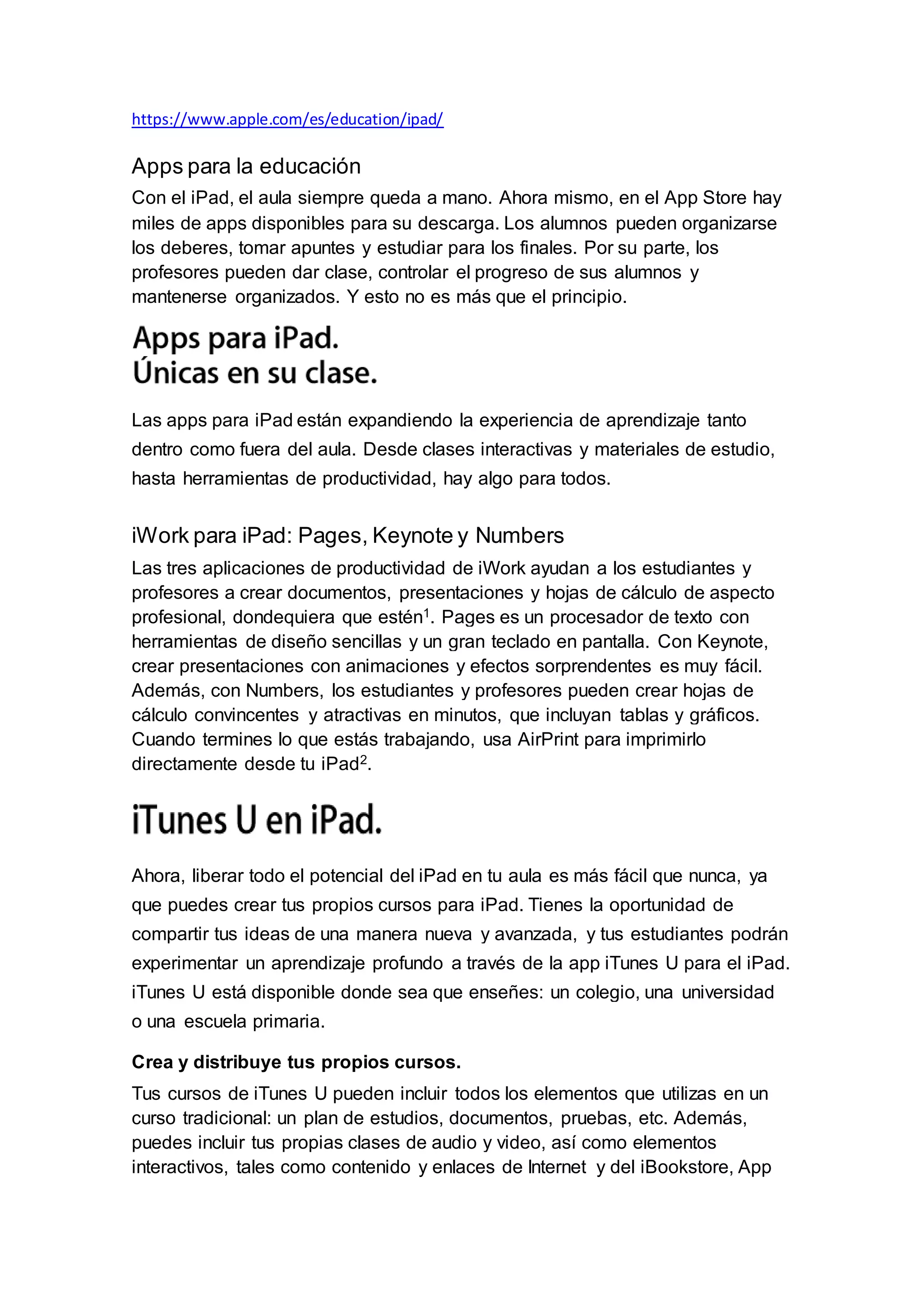 https://www.apple.com/es/education/ipad/

Apps para la educación

Con el iPad, el aula siempre queda a mano. Ahora mismo, en el App Store hay miles de apps disponibles para su descarga. Los alumnos pueden organizarse los deberes, tomar apuntes y estudiar para los finales. Por su parte, los profesores pueden dar clase, controlar el progreso de sus alumnos y mantenerse organizados. Y esto no es más que el principio.

Apps para iPad.
Únicas en su clase.

Las apps para iPad están expandiendo la experiencia de aprendizaje tanto dentro como fuera del aula. Desde clases interactivas y materiales de estudio, hasta herramientas de productividad, hay algo para todos.

iWork para iPad: Pages, Keynote y Numbers

Las tres aplicaciones de productividad de iWork ayudan a los estudiantes y profesores a crear documentos, presentaciones y hojas de cálculo de aspecto profesional, dondequiera que estén$^1$. Pages es un procesador de texto con herramientas de diseño sencillas y un gran teclado en pantalla. Con Keynote, crear presentaciones con animaciones y efectos sorprendentes es muy fácil. Además, con Numbers, los estudiantes y profesores pueden crear hojas de cálculo convincentes y atractivas en minutos, que incluyan tablas y gráficos. Cuando termines lo que estás trabajando, usa AirPrint para imprimirlo directamente desde tu iPad$^2$.

iTunes U en iPad.

Ahora, liberar todo el potencial del iPad en tu aula es más fácil que nunca, ya que puedes crear tus propios cursos para iPad. Tienes la oportunidad de compartir tus ideas de una manera nueva y avanzada, y tus estudiantes podrán experimentar un aprendizaje profundo a través de la app iTunes U para el iPad. iTunes U está disponible donde sea que enseñes: un colegio, una universidad o una escuela primaria.

Crea y distribuye tus propios cursos.

Tus cursos de iTunes U pueden incluir todos los elementos que utilizas en un curso tradicional: un plan de estudios, documentos, pruebas, etc. Además, puedes incluir tus propias clases de audio y video, así como elementos interactivos, tales como contenido y enlaces de Internet y del iBookstore, App